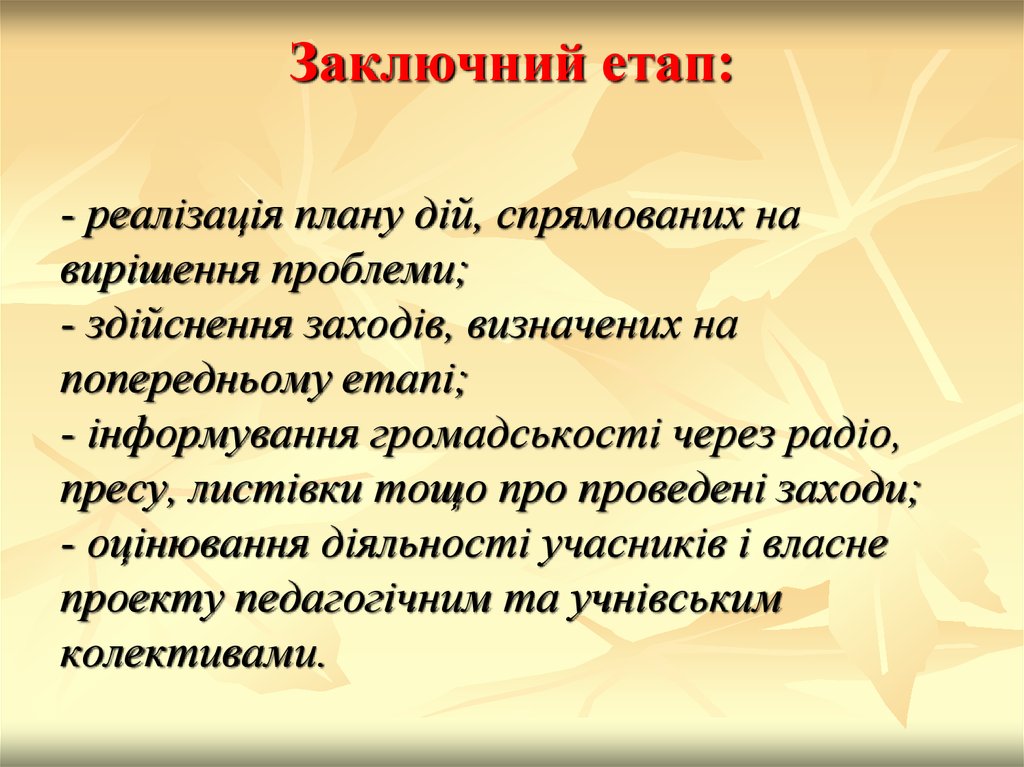 Заключний етап:

- реалізація плану дій, спрямованих на вирішення проблеми;
- здійснення заходів, визначених на попередньому етапі;
- інформування громадськості через радіо, пресу, листівки тощо про проведені заходи;
- оцінювання діяльності учасників і власне проекту педагогічним та учнівським колективами.